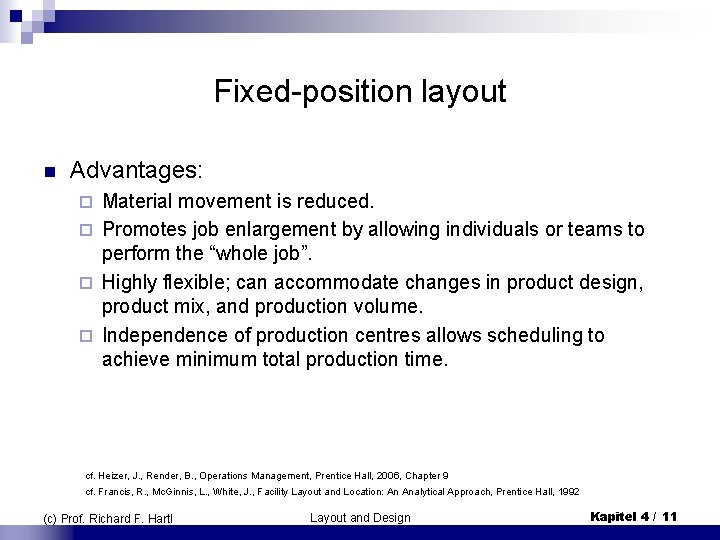 Fixed-position layout

Advantages:

Material movement is reduced.

Promotes job enlargement by allowing individuals or teams to perform the “whole job”.

Highly flexible; can accommodate changes in product design, product mix, and production volume.

Independence of production centres allows scheduling to achieve minimum total production time.

cf. Heizer, J., Render, B., Operations Management, Prentice Hall, 2006, Chapter 9

cf. Francis, R., McGinnis, L., White, J., Facility Layout and Location: An Analytical Approach, Prentice Hall, 1992

(c) Prof. Richard F. Hartl

Layout and Design

Kapitel 4 / 11